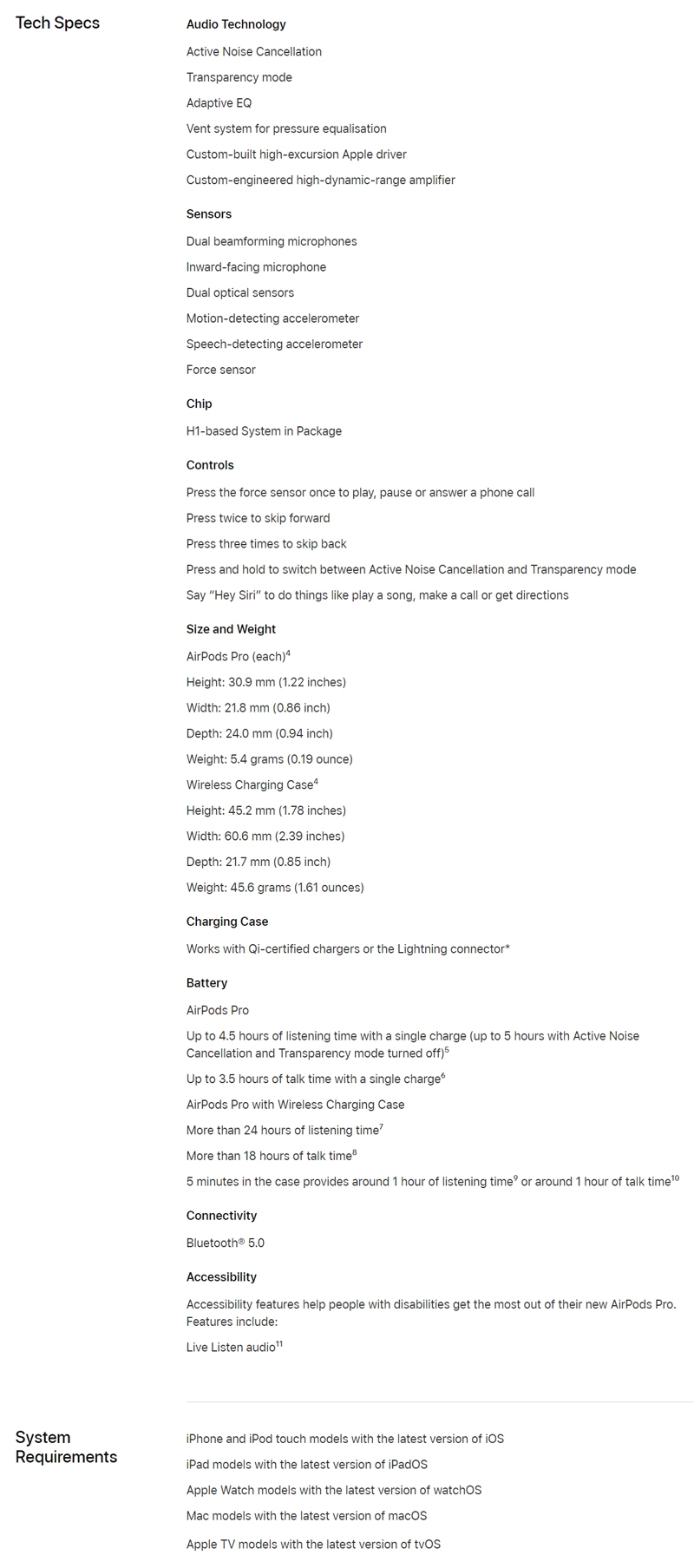 Tech Specs

Audio Technology

Active Noise Cancellation

Transparency mode

Adaptive EQ

Vent system for pressure equalisation

Custom-built high-excursion Apple driver

Custom-engineered high-dynamic-range amplifier

Sensors

Dual beamforming microphones

Inward-facing microphone

Dual optical sensors

Motion-detecting accelerometer

Speech-detecting accelerometer

Force sensor

Chip

H1-based System in Package

Controls

Press the force sensor once to play, pause or answer a phone call

Press twice to skip forward

Press three times to skip back

Press and hold to switch between Active Noise Cancellation and Transparency mode

Say “Hey Siri” to do things like play a song, make a call or get directions

Size and Weight

AirPods Pro (each)$^4$

Height: 30.9 mm (1.22 inches)

Width: 21.8 mm (0.86 inch)

Depth: 24.0 mm (0.94 inch)

Weight: 5.4 grams (0.19 ounce)

Wireless Charging Case$^4$

Height: 45.2 mm (1.78 inches)

Width: 60.6 mm (2.39 inches)

Depth: 21.7 mm (0.85 inch)

Weight: 45.6 grams (1.61 ounces)

Charging Case

Works with Qi-certified chargers or the Lightning connector*

Battery

AirPods Pro

Up to 4.5 hours of listening time with a single charge (up to 5 hours with Active Noise Cancellation and Transparency mode turned off)$^5$

Up to 3.5 hours of talk time with a single charge$^6$

AirPods Pro with Wireless Charging Case

More than 24 hours of listening time$^7$

More than 18 hours of talk time$^8$

5 minutes in the case provides around 1 hour of listening time$^9$ or around 1 hour of talk time$^{10}$

Connectivity

Bluetooth® 5.0

Accessibility

Accessibility features help people with disabilities get the most out of their new AirPods Pro. Features include:

Live Listen audio$^{11}$

System Requirements

iPhone and iPod touch models with the latest version of iOS

iPad models with the latest version of iPadOS

Apple Watch models with the latest version of watchOS

Mac models with the latest version of macOS

Apple TV models with the latest version of tvOS